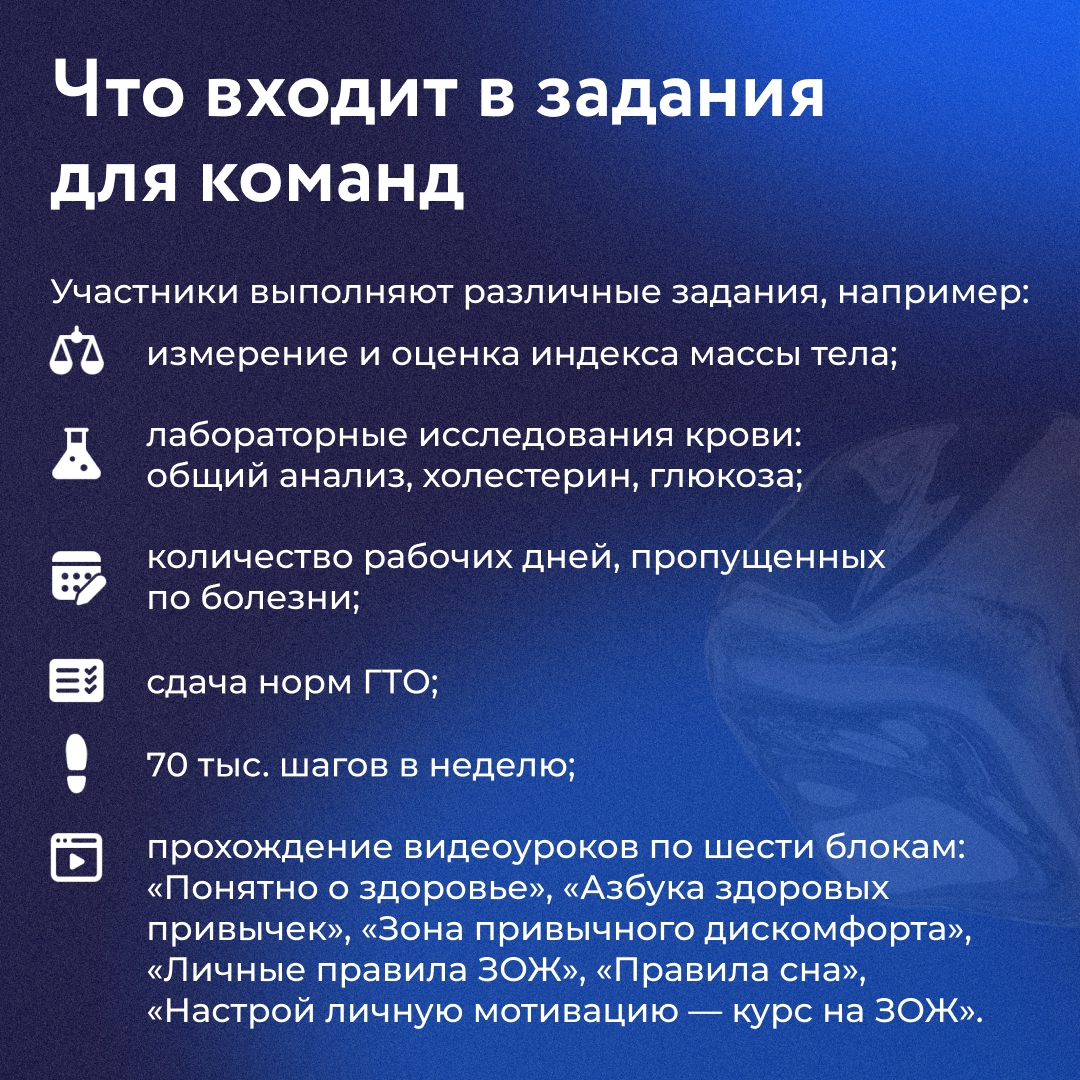 Что входит в задания для команд

Участники выполняют различные задания, например:

измерение и оценка индекса массы тела;

лабораторные исследования крови: общий анализ, холестерин, глюкоза;

количество рабочих дней, пропущенных по болезни;

сдача норм ГТО;

70 тыс. шагов в неделю;

прохождение видеоуроков по шести блокам: «Понятно о здоровье», «Азбука здоровых привычек», «Зона привычного дискомфорта», «Личные правила ЗОЖ», «Правила сна», «Настрой личную мотивацию — курс на ЗОЖ».